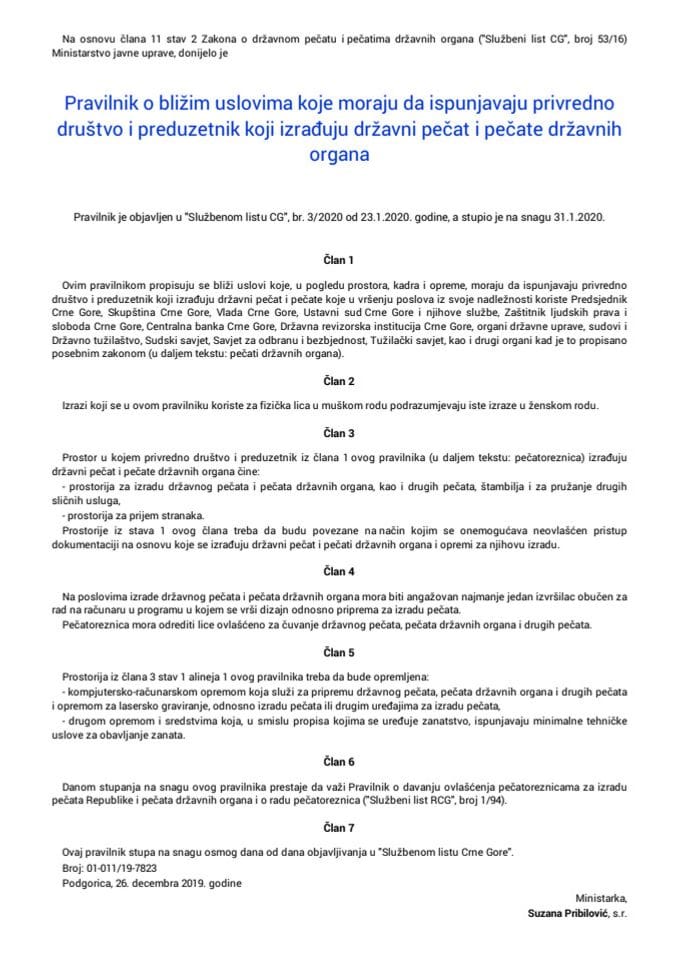 Na osnovu člana 11 stav 2 Zakona o državnom pečatu i pečatima državnih organa ("Službeni list CG", broj 53/16) Ministarstvo javne uprave, donijelo je

Pravilnik o bližim uslovima koje moraju da ispunjavaju privredno društvo i preduzetnik koji izrađuju državni pečat i pečate državnih organa

Pravilnik je objavljen u "Službenom listu CG", br. 3/2020 od 23.1.2020. godine, a stupio je na snagu 31.1.2020.

Član 1

Ovim pravilnikom propisuju se bliži uslovi koje, u pogledu prostora, kadra i opreme, moraju da ispunjavaju privredno društvo i preduzetnik koji izrađuju državni pečat i pečate koje u vršenju poslova iz svoje nadležnosti koriste Predsjednik Crne Gore, Skupština Crne Gore, Vlada Crne Gore, Ustavni sud Crne Gore i njihove službe, Zaštitnik ljudskih prava i sloboda Crne Gore, Centralna banka Crne Gore, Državna revizorska institucija Crne Gore, organi državne uprave, sudovi i Državno tužilaštvo, Sudski savjet, Savjet za odbranu i bezbjednost, Tužilački savjet, kao i drugi organi kad je to propisano posebnim zakonom (u daljem tekstu: pečati državnih organa).

Član 2

Izrazi koji se u ovom pravilniku koriste za fizička lica u muškom rodu podrazumjevaju iste izraze u ženskom rodu.

Član 3

Prostor u kojem privredno društvo i preduzetnik iz člana 1 ovog pravilnika (u daljem tekstu: pečatoreznica) izrađuju državni pečat i pečate državnih organa čine:
- prostorija za izradu državnog pečata i pečata državnih organa, kao i drugih pečata, štambilja i za pružanje drugih sličnih usluga,
- prostorija za prijem stranaka.
Prostorije iz stava 1 ovog člana treba da budu povezane na način kojim se onemogućava neovlašćen pristup dokumentaciji na osnovu koje se izrađuju državni pečat i pečati državnih organa i opremi za njihovu izradu.

Član 4

Na poslovima izrade državnog pečata i pečata državnih organa mora biti angažovan najmanje jedan izvršilac obučen za rad na računaru u programu u kojem se vrši dizajn odnosno priprema za izradu pečata.
Pečatoreznica mora odrediti lice ovlašćeno za čuvanje državnog pečata, pečata državnih organa i drugih pečata.

Član 5

Prostorija iz člana 3 stav 1 alineja 1 ovog pravilnika treba da bude opremljena:
- kompjutersko-računarskom opremom koja služi za pripremu državnog pečata, pečata državnih organa i drugih pečata i opremom za lasersko graviranje, odnosno izradu pečata ili drugim uređajima za izradu pečata,
- drugom opremom i sredstvima koja, u smislu propisa kojima se uređuje zanatstvo, ispunjavaju minimalne tehničke uslove za obavljanje zanata.

Član 6

Danom stupanja na snagu ovog pravilnika prestaje da važi Pravilnik o davanju ovlašćenja pečatoreznicama za izradu pečata Republike i pečata državnih organa i o radu pečatoreznica ("Službeni list RCG", broj 1/94).

Član 7

Ovaj pravilnik stupa na snagu osmog dana od dana objavljivanja u "Službenom listu Crne Gore".
Broj: 01-011/19-7823
Podgorica, 26. decembra 2019. godine

Ministarka,
Suzana Pribilović, s.r.